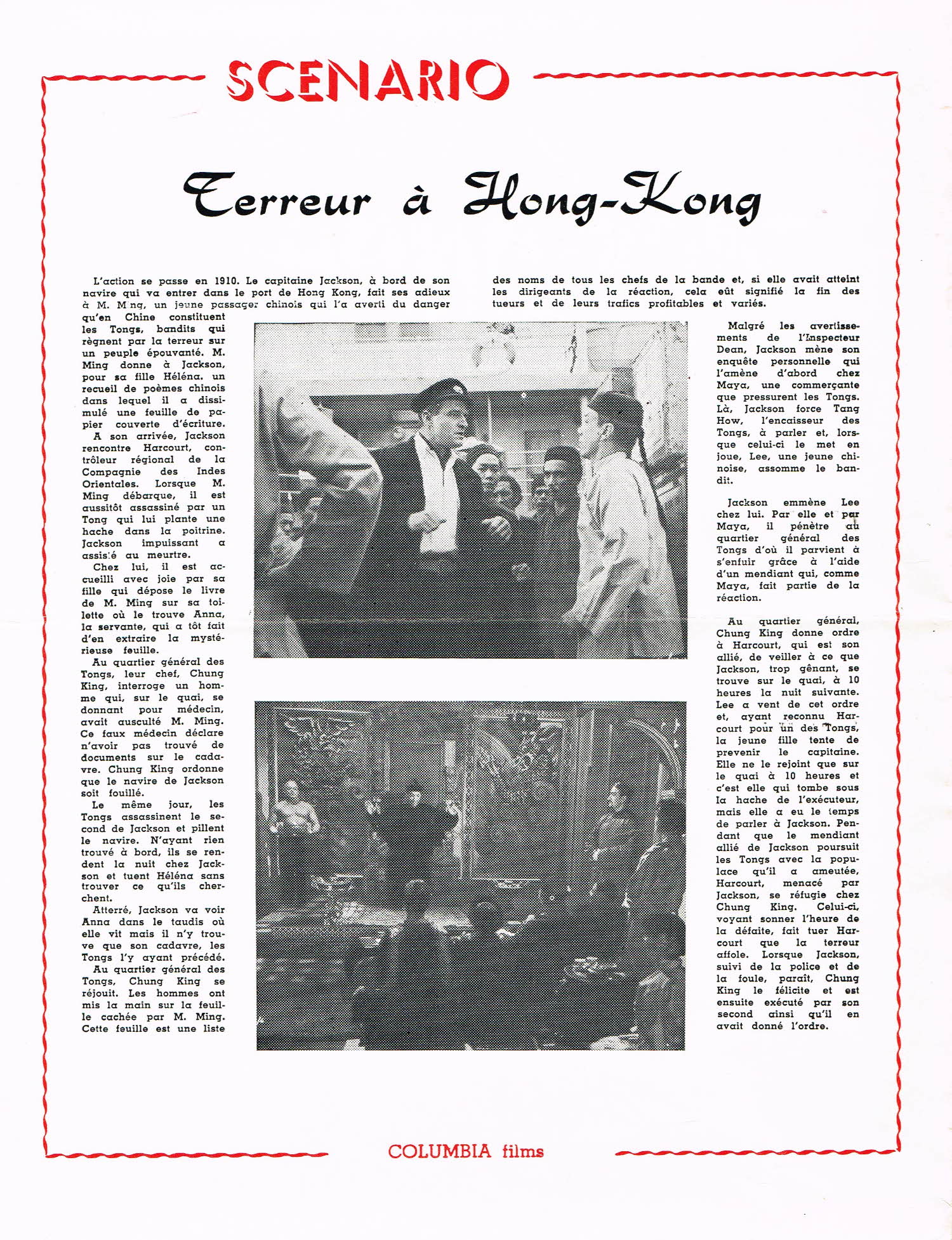 SCENARIO

Terreur à Hong-Kong

L'action se passe en 1910. Le capitaine Jackson, à bord de son navire qui va entrer dans le port de Hong Kong, fait ses adieux à M. Ming, un jeune passager chinois qui l'a averti du danger qu'en Chine constituent les Tongs, bandits qui règnent par la terreur sur un peuple épouvanté. M. Ming donne à Jackson, pour sa fille Héléna, un recueil de poèmes chinois dans lequel il a dissimulé une feuille de papier couverte d'écriture.

A son arrivée, Jackson rencontre Harcourt, contrôleur régional de la Compagnie des Indes Orientales. Lorsque M. Ming débarque, il est aussitôt assassiné par un Tong qui lui plante une hache dans la poitrine. Jackson impuissant a assisté au meurtre.

Chez lui, il est accueilli avec joie par sa fille qui dépose le livre de M. Ming sur sa toilette où le trouve Anna, la servante, qui a tôt fait d'en extraire la mystérieuse feuille.

Au quartier général des Tongs, leur chef, Chung King, interroge un homme qui, sur le quai, se donnant pour médecin, avait ausculté M. Ming. Ce faux médecin déclare n'avoir pas trouvé de documents sur le cadavre. Chung King ordonne que le navire de Jackson soit fouillé.

Le même jour, les Tongs assassinent le second de Jackson et pillent le navire. N'ayant rien trouvé à bord, ils se rendent la nuit chez Jackson et tuent Héléna sans trouver ce qu'ils cherchent.

Atterré, Jackson va voir Anna dans le taudis où elle vit mais il n'y trouve que son cadavre, les Tongs l'y ayant précédé.

Au quartier général des Tongs, Chung King se réjouit. Les hommes ont mis la main sur la feuille cachée par M. Ming. Cette feuille est une liste des noms de tous les chefs de la bande et, si elle avait atteint les dirigeants de la réaction, cela eût signifié la fin des tueurs et de leurs trafics profitables et variés.

Malgré les avertissements de l'Inspecteur Dean, Jackson mène son enquête personnelle qui l'amène d'abord chez Maya, une commerçante que pressurent les Tongs. Là, Jackson force Tang How, l'encaisseur des Tongs, à parler et, lorsque celui-ci le met en joue, Lee, une jeune chinoise, assomme le bandit.

Jackson emmène Lee chez lui. Par elle et par Maya, il pénètre au quartier général des Tongs d'où il parvient à s'enfuir grâce à l'aide d'un mendiant qui, comme Maya, fait partie de la réaction.

Au quartier général, Chung King donne ordre à Harcourt, qui est son allié, de veiller à ce que Jackson, trop gênant, se trouve sur le quai, à 10 heures la nuit suivante. Lee a vent de cet ordre et, ayant reconnu Harcourt pour un des Tongs, la jeune fille tente de prevenir le capitaine. Elle ne le rejoint que sur le quai à 10 heures et c'est elle qui tombe sous la hache de l'exécuteur, mais elle a eu le temps de parler à Jackson. Pendant que le mendiant allié de Jackson poursuit les Tongs avec la populace qu'il a ameutée, Harcourt, menacé par Jackson, se réfugie chez Chung King. Celui-ci, voyant sonner l'heure de la défaite, fait tuer Harcourt que la terreur affole. Lorsque Jackson, suivi de la police et de la foule, paraît, Chung King le félicite et est ensuite exécuté par son second ainsi qu'il en avait donné l'ordre.

COLUMBIA films